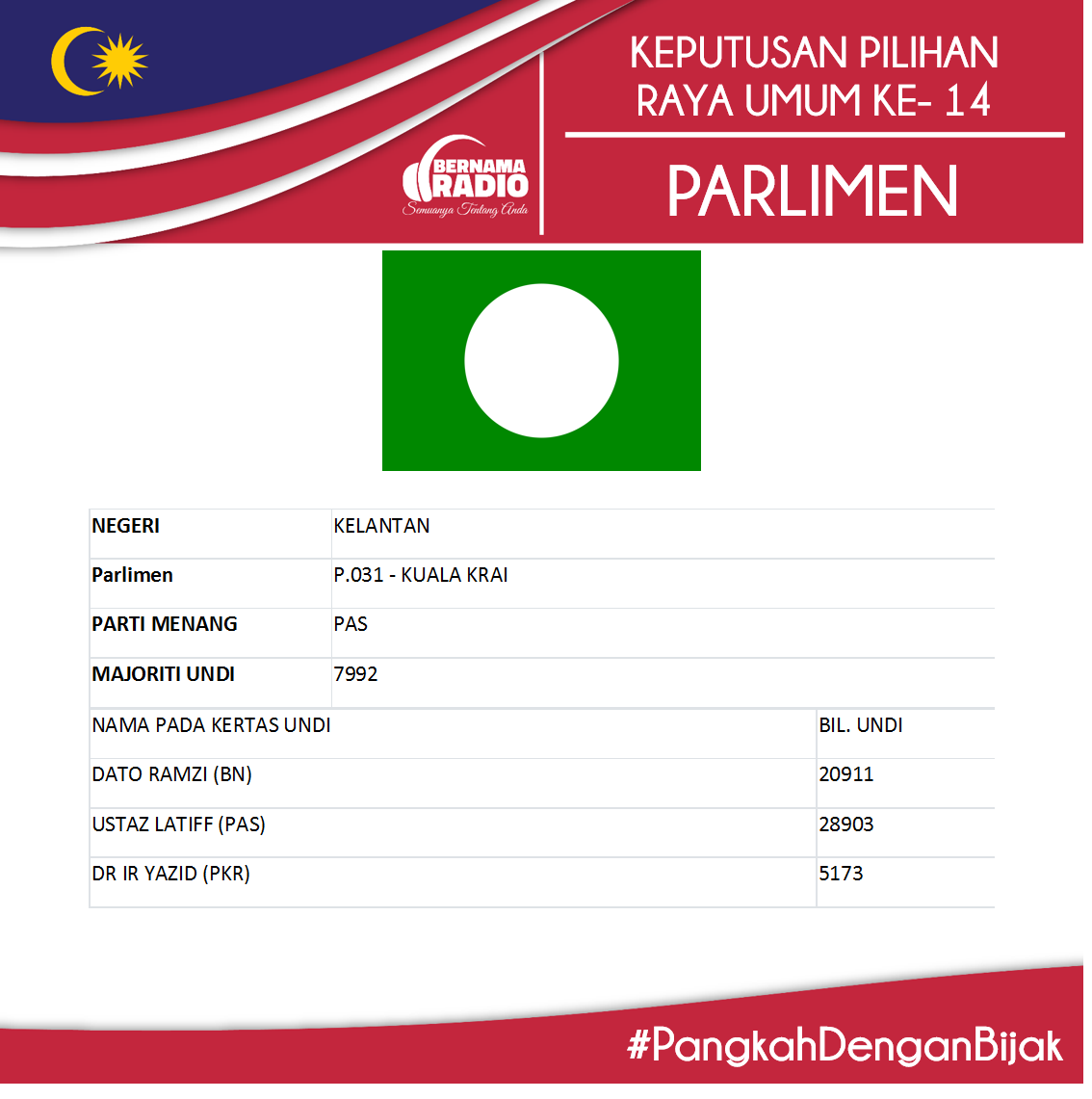 BERNAMA RADIO
Semuanya Tentang Anda

KEPUTUSAN PILIHAN RAYA UMUM KE- 14

PARLIMEN

NEGERI
KELANTAN

Parlimen
P.031 - KUALA KRAI

PARTI MENANG
PAS

MAJORITI UNDI
7992

| NAMA PADA KERTAS UNDI | BIL. UNDI |
|---|---|
| DATO RAMZI (BN) | 20911 |
| USTAZ LATIFF (PAS) | 28903 |
| DR IR YAZID (PKR) | 5173 |

#PangkahDenganBijak